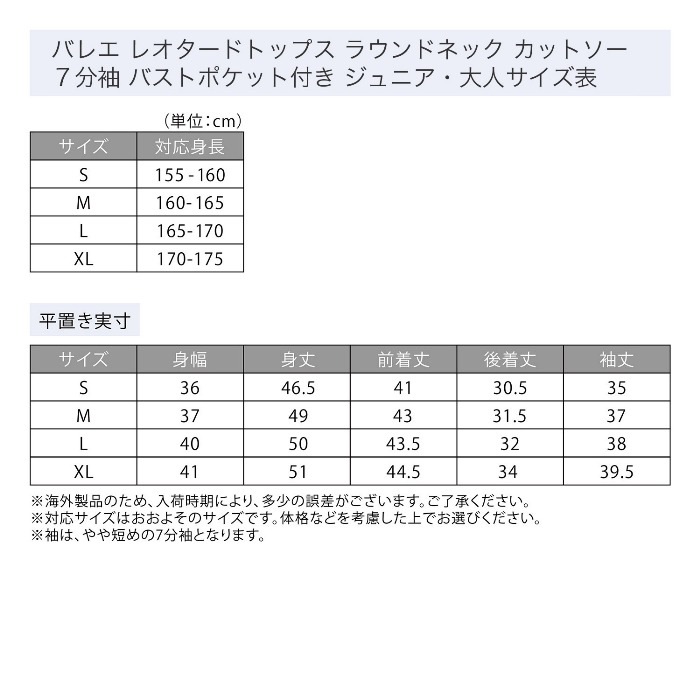 バレエ レオタードトップス ラウンドネック カットソー
7分袖 バストポケット付き ジュニア・大人サイズ表

（単位：cm）

| サイズ | 対応身長 |
|---|---|
| S | 155 - 160 |
| M | 160-165 |
| L | 165-170 |
| XL | 170-175 |

平置き実寸

| サイズ | 身幅 | 身丈 | 前着丈 | 後着丈 | 袖丈 |
|---|---|---|---|---|---|
| S | 36 | 46.5 | 41 | 30.5 | 35 |
| M | 37 | 49 | 43 | 31.5 | 37 |
| L | 40 | 50 | 43.5 | 32 | 38 |
| XL | 41 | 51 | 44.5 | 34 | 39.5 |

※海外製品のため、入荷時期により、多少の誤差がございます。ご了承ください。
※対応サイズはおおよそのサイズです。体格などを考慮した上でお選びください。
※袖は、やや短めの7分袖となります。